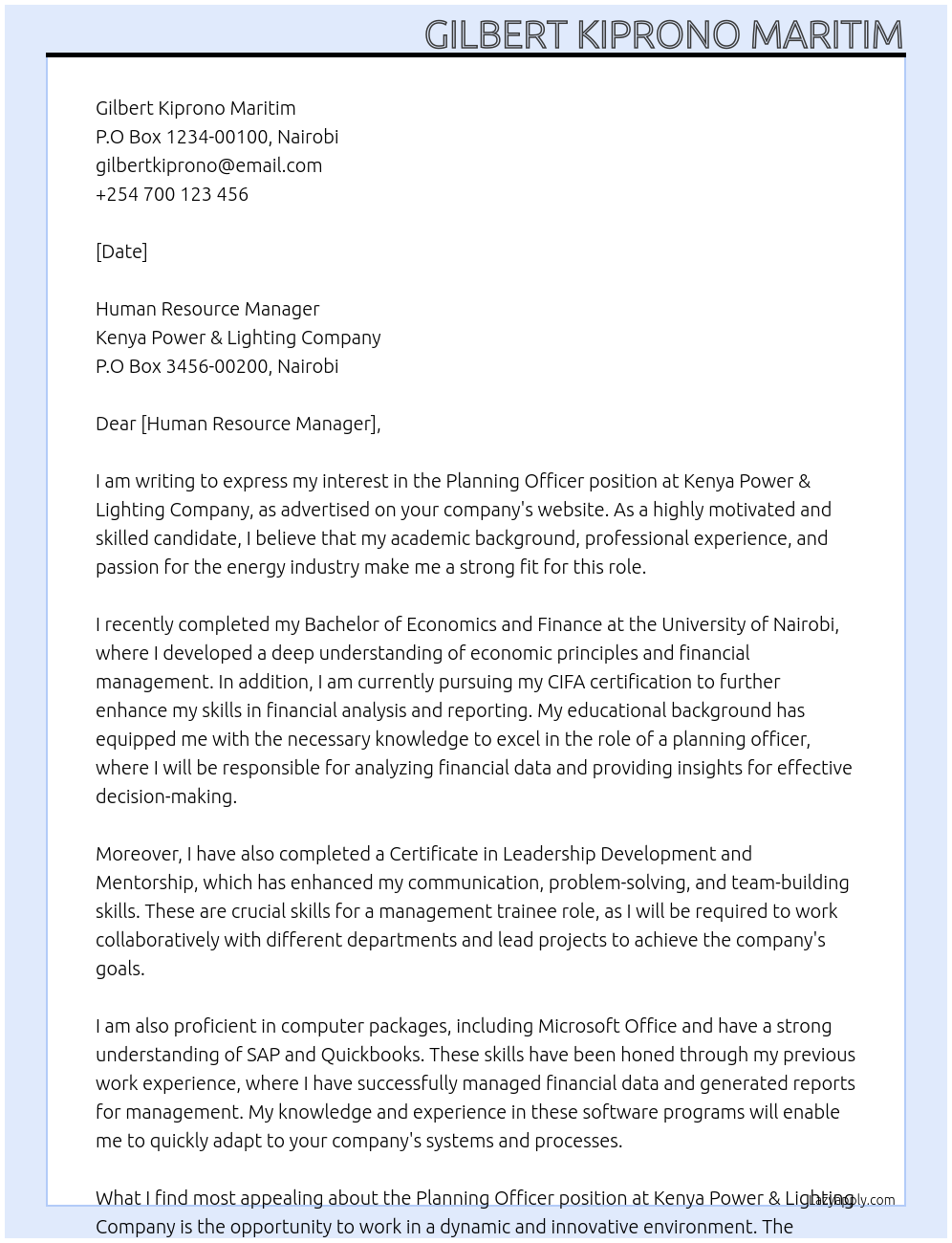 GILBERT KIPRONO MARITIM

Gilbert Kiprono Maritim
P.O Box 1234-00100, Nairobi
gilbertkiprono@email.com
+254 700 123 456

[Date]

Human Resource Manager
Kenya Power & Lighting Company
P.O Box 3456-00200, Nairobi

Dear [Human Resource Manager],

I am writing to express my interest in the Planning Officer position at Kenya Power & Lighting Company, as advertised on your company's website. As a highly motivated and skilled candidate, I believe that my academic background, professional experience, and passion for the energy industry make me a strong fit for this role.

I recently completed my Bachelor of Economics and Finance at the University of Nairobi, where I developed a deep understanding of economic principles and financial management. In addition, I am currently pursuing my CIFA certification to further enhance my skills in financial analysis and reporting. My educational background has equipped me with the necessary knowledge to excel in the role of a planning officer, where I will be responsible for analyzing financial data and providing insights for effective decision-making.

Moreover, I have also completed a Certificate in Leadership Development and Mentorship, which has enhanced my communication, problem-solving, and team-building skills. These are crucial skills for a management trainee role, as I will be required to work collaboratively with different departments and lead projects to achieve the company's goals.

I am also proficient in computer packages, including Microsoft Office and have a strong understanding of SAP and Quickbooks. These skills have been honed through my previous work experience, where I have successfully managed financial data and generated reports for management. My knowledge and experience in these software programs will enable me to quickly adapt to your company's systems and processes.

What I find most appealing about the Planning Officer position at Kenya Power & Lighting Company is the opportunity to work in a dynamic and innovative environment. The

LazyApply.com